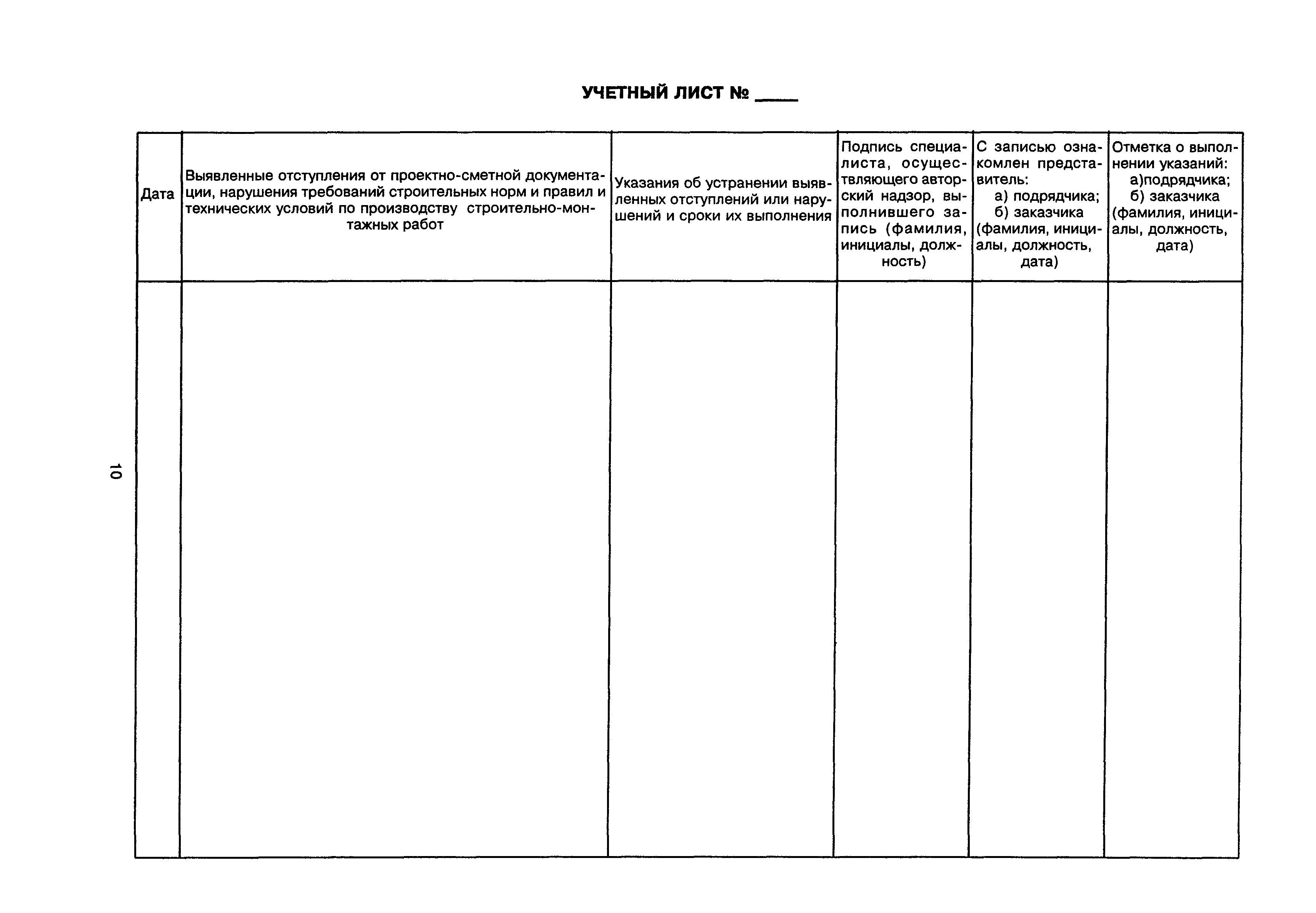 УЧЕТНЫЙ ЛИСТ № ____

| Дата | Выявленные отступления от проектно-сметной документации, нарушения требований строительных норм и правил и технических условий по производству строительно-монтажных работ | Указания об устранении выявленных отступлений или нарушений и сроки их выполнения | Подпись специалиста, осуществляющего авторский надзор, выполнившего запись (фамилия, инициалы, должность) | С записью ознакомлен представитель: а) подрядчика; б) заказчика (фамилия, инициалы, должность, дата) | Отметка о выполнении указаний: а)подрядчика; б) заказчика (фамилия, инициалы, должность, дата) |
|---|---|---|---|---|---|
| | | | | | |

10